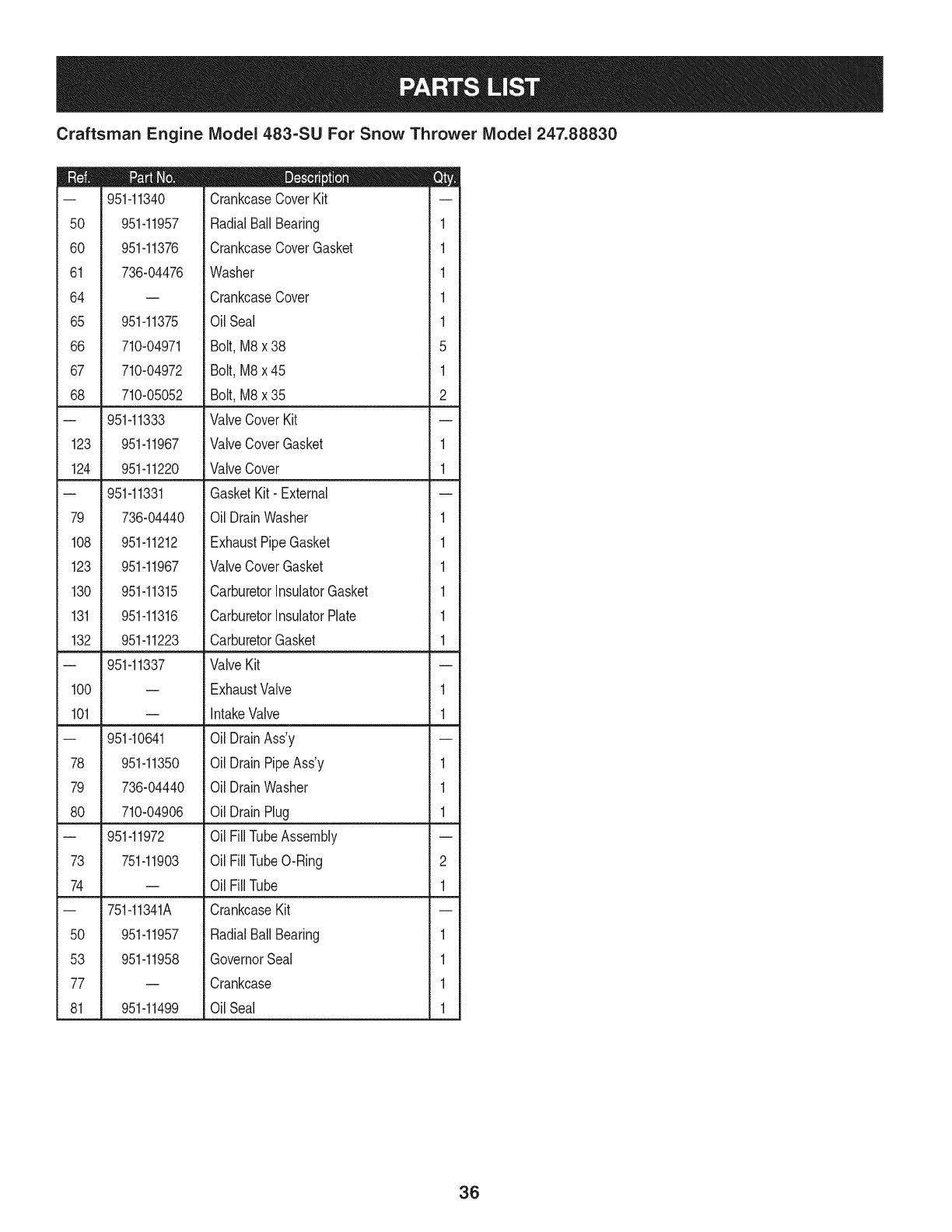 PARTS LIST

Craftsman Engine Model 483-SU For Snow Thrower Model 247.88830

| Ref. | Part No. | Description | Qty. |
|---|---|---|---|
| — | 951-11340 | Crankcase Cover Kit | — |
| 50 | 951-11957 | Radial Ball Bearing | 1 |
| 60 | 951-11376 | Crankcase Cover Gasket | 1 |
| 61 | 736-04476 | Washer | 1 |
| 64 | — | Crankcase Cover | 1 |
| 65 | 951-11375 | Oil Seal | 1 |
| 66 | 710-04971 | Bolt, M8 x 38 | 5 |
| 67 | 710-04972 | Bolt, M8 x 45 | 1 |
| 68 | 710-05052 | Bolt, M8 x 35 | 2 |
| — | 951-11333 | Valve Cover Kit | — |
| 123 | 951-11967 | Valve Cover Gasket | 1 |
| 124 | 951-11220 | Valve Cover | 1 |
| — | 951-11331 | Gasket Kit - External | — |
| 79 | 736-04440 | Oil Drain Washer | 1 |
| 108 | 951-11212 | Exhaust Pipe Gasket | 1 |
| 123 | 951-11967 | Valve Cover Gasket | 1 |
| 130 | 951-11315 | Carburetor Insulator Gasket | 1 |
| 131 | 951-11316 | Carburetor Insulator Plate | 1 |
| 132 | 951-11223 | Carburetor Gasket | 1 |
| — | 951-11337 | Valve Kit | — |
| 100 | — | Exhaust Valve | 1 |
| 101 | — | Intake Valve | 1 |
| — | 951-10641 | Oil Drain Ass'y | — |
| 78 | 951-11350 | Oil Drain Pipe Ass'y | 1 |
| 79 | 736-04440 | Oil Drain Washer | 1 |
| 80 | 710-04906 | Oil Drain Plug | 1 |
| — | 951-11972 | Oil Fill Tube Assembly | — |
| 73 | 751-11903 | Oil Fill Tube O-Ring | 2 |
| 74 | — | Oil Fill Tube | 1 |
| — | 751-11341A | Crankcase Kit | — |
| 50 | 951-11957 | Radial Ball Bearing | 1 |
| 53 | 951-11958 | Governor Seal | 1 |
| 77 | — | Crankcase | 1 |
| 81 | 951-11499 | Oil Seal | 1 |

36